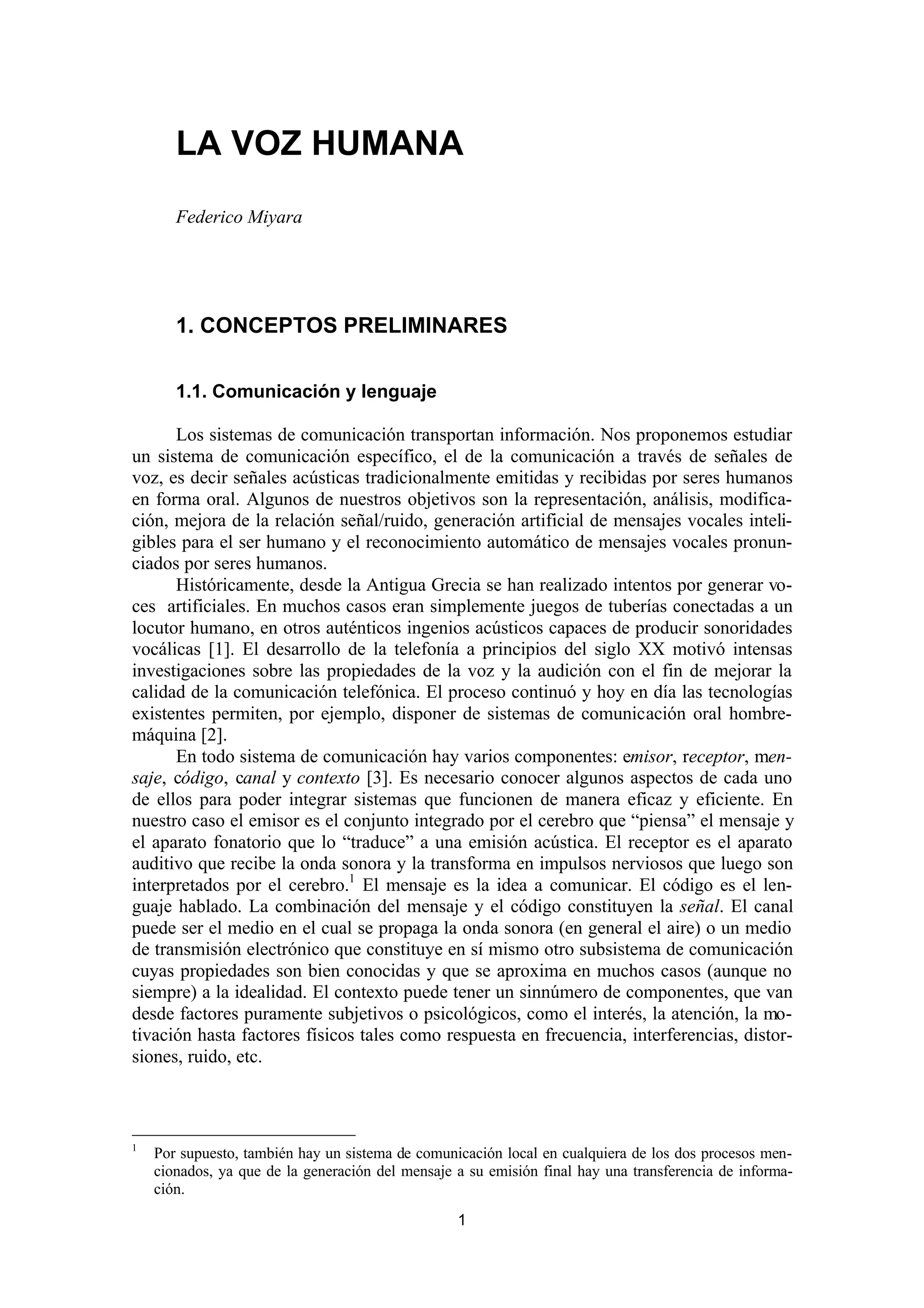 LA VOZ HUMANA

Federico Miyara

1. CONCEPTOS PRELIMINARES

1.1. Comunicación y lenguaje

Los sistemas de comunicación transportan información. Nos proponemos estudiar un sistema de comunicación específico, el de la comunicación a través de señales de voz, es decir señales acústicas tradicionalmente emitidas y recibidas por seres humanos en forma oral. Algunos de nuestros objetivos son la representación, análisis, modificación, mejora de la relación señal/ruido, generación artificial de mensajes vocales inteligibles para el ser humano y el reconocimiento automático de mensajes vocales pronunciados por seres humanos.

Históricamente, desde la Antigua Grecia se han realizado intentos por generar voces artificiales. En muchos casos eran simplemente juegos de tuberías conectadas a un locutor humano, en otros auténticos ingenios acústicos capaces de producir sonoridades vocálicas [1]. El desarrollo de la telefonía a principios del siglo XX motivó intensas investigaciones sobre las propiedades de la voz y la audición con el fin de mejorar la calidad de la comunicación telefónica. El proceso continuó y hoy en día las tecnologías existentes permiten, por ejemplo, disponer de sistemas de comunicación oral hombre-máquina [2].

En todo sistema de comunicación hay varios componentes: emisor, receptor, mensaje, código, canal y contexto [3]. Es necesario conocer algunos aspectos de cada uno de ellos para poder integrar sistemas que funcionen de manera eficaz y eficiente. En nuestro caso el emisor es el conjunto integrado por el cerebro que “piensa” el mensaje y el aparato fonatorio que lo “traduce” a una emisión acústica. El receptor es el aparato auditivo que recibe la onda sonora y la transforma en impulsos nerviosos que luego son interpretados por el cerebro.$^1$ El mensaje es la idea a comunicar. El código es el lenguaje hablado. La combinación del mensaje y el código constituyen la señal. El canal puede ser el medio en el cual se propaga la onda sonora (en general el aire) o un medio de transmisión electrónico que constituye en sí mismo otro subsistema de comunicación cuyas propiedades son bien conocidas y que se aproxima en muchos casos (aunque no siempre) a la idealidad. El contexto puede tener un sinnúmero de componentes, que van desde factores puramente subjetivos o psicológicos, como el interés, la atención, la motivación hasta factores físicos tales como respuesta en frecuencia, interferencias, distorsiones, ruido, etc.

$^1$ Por supuesto, también hay un sistema de comunicación local en cualquiera de los dos procesos mencionados, ya que de la generación del mensaje a su emisión final hay una transferencia de información.

1